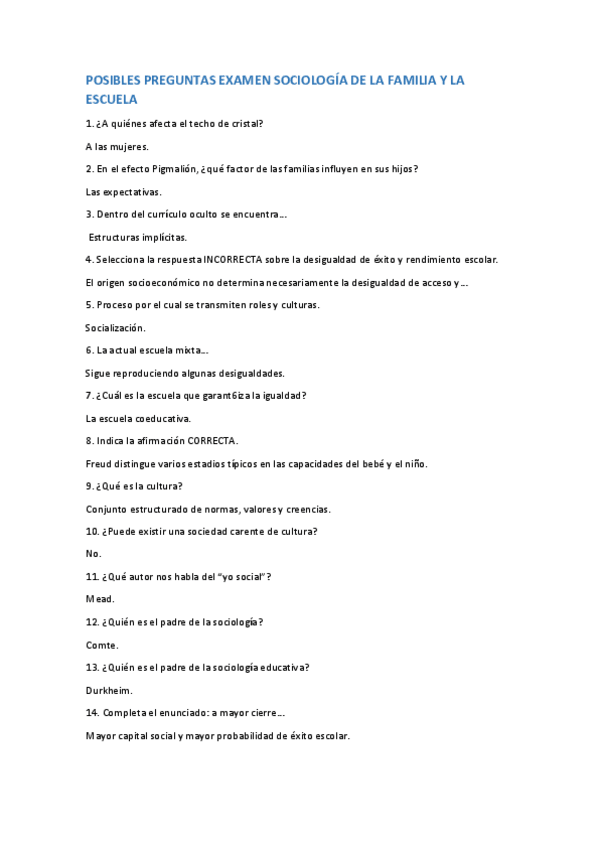 POSIBLES PREGUNTAS EXAMEN SOCIOLOGÍA DE LA FAMILIA Y LA ESCUELA

1. ¿A quiénes afecta el techo de cristal?

A las mujeres.

2. En el efecto Pigmalión, ¿qué factor de las familias influyen en sus hijos?

Las expectativas.

3. Dentro del currículo oculto se encuentra…

Estructuras implícitas.

4. Selecciona la respuesta INCORRECTA sobre la desigualdad de éxito y rendimiento escolar.

El origen socioeconómico no determina necesariamente la desigualdad de acceso y…

5. Proceso por el cual se transmiten roles y culturas.

Socialización.

6. La actual escuela mixta…

Sigue reproduciendo algunas desigualdades.

7. ¿Cuál es la escuela que garant6iza la igualdad?

La escuela coeducativa.

8. Indica la afirmación CORRECTA.

Freud distingue varios estadios típicos en las capacidades del bebé y el niño.

9. ¿Qué es la cultura?

Conjunto estructurado de normas, valores y creencias.

10. ¿Puede existir una sociedad carente de cultura?

No.

11. ¿Qué autor nos habla del "yo social"?

Mead.

12. ¿Quién es el padre de la sociología?

Comte.

13. ¿Quién es el padre de la sociología educativa?

Durkheim.

14. Completa el enunciado: a mayor cierre…

Mayor capital social y mayor probabilidad de éxito escolar.